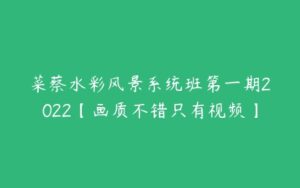 菜蔡水彩风景系统班第一期2022【画质不错只有视频】